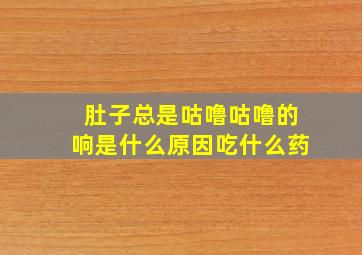 肚子总是咕噜咕噜的响是什么原因吃什么药